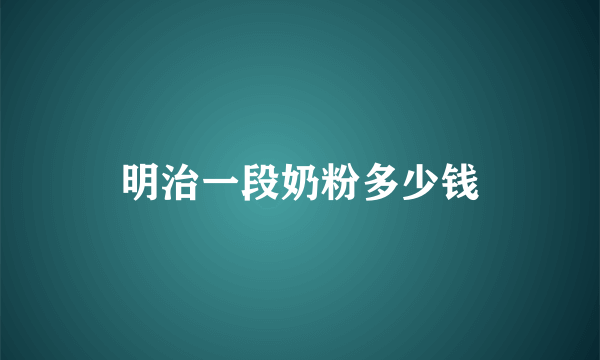 明治一段奶粉多少钱